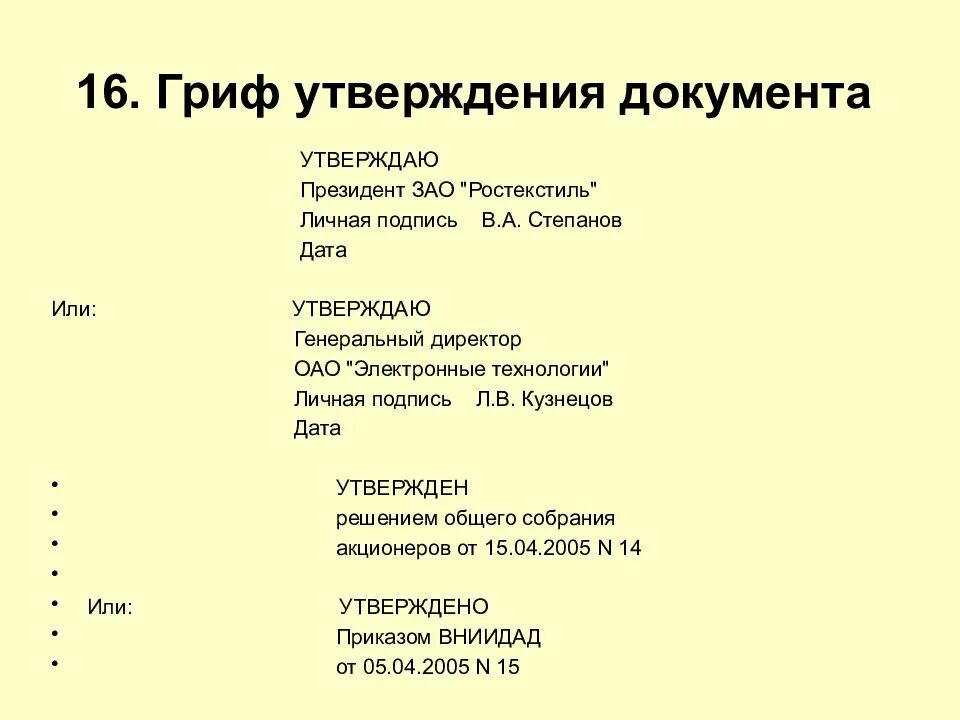 16. Гриф утверждения документа

УТВЕРЖДАЮ
Президент ЗАО "Ростекстиль"
Личная подпись В.А. Степанов
Дата

Или: УТВЕРЖДАЮ
Генеральный директор
ОАО "Электронные технологии"
Личная подпись Л.В. Кузнецов
Дата

• УТВЕРЖДЕН
• решением общего собрания
• акционеров от 15.04.2005 N 14
•
• Или: УТВЕРЖДЕНО
• Приказом ВНИИДАД
• от 05.04.2005 N 15